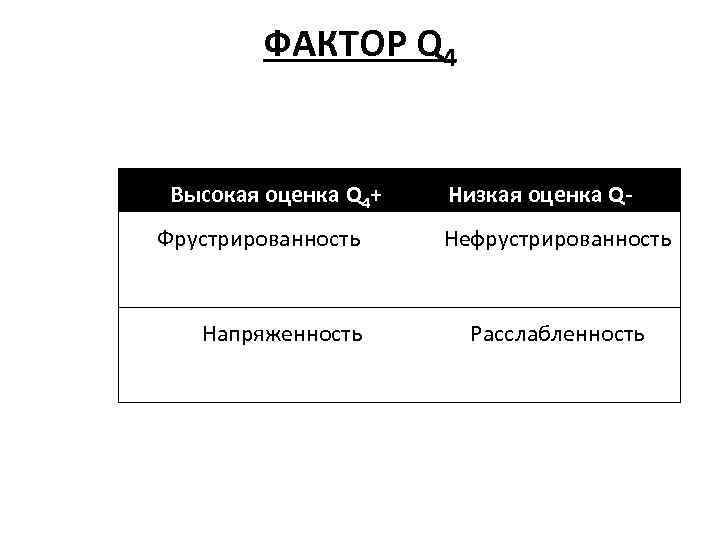 ФАКТОР $Q_4$

| Высокая оценка $Q_4$+ | Низкая оценка Q- |
|---|---|
| Фрустрированность | Нефрустрированность |
| Напряженность | Расслабленность |